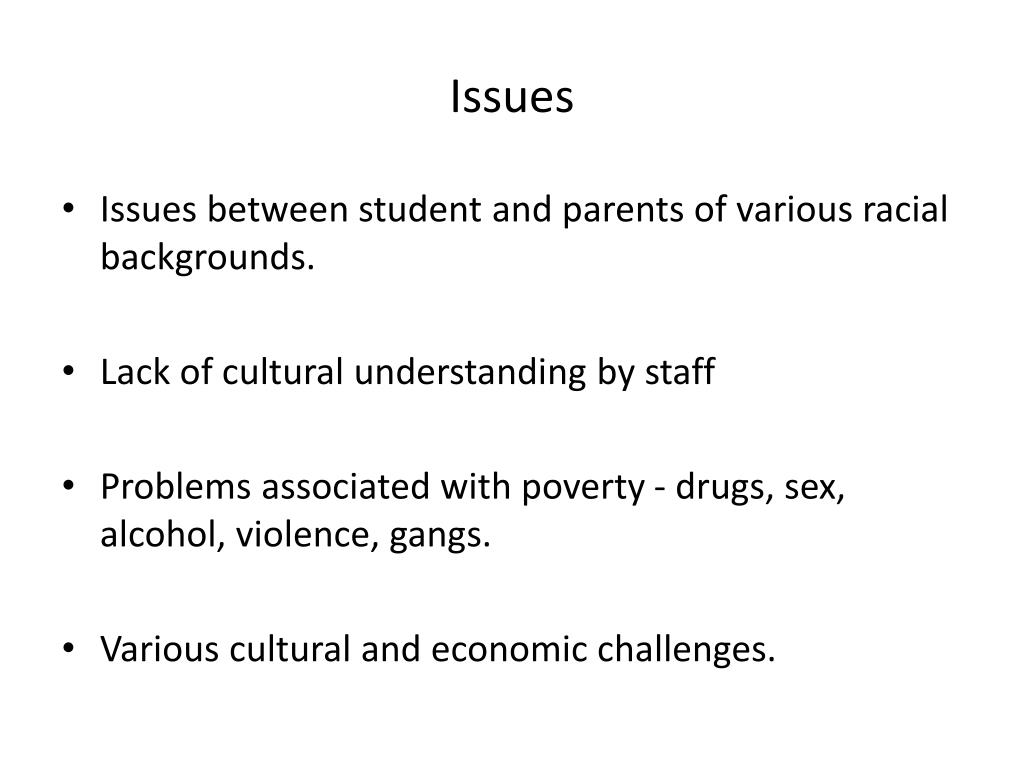 Issues

• Issues between student and parents of various racial backgrounds.

• Lack of cultural understanding by staff

• Problems associated with poverty - drugs, sex, alcohol, violence, gangs.

• Various cultural and economic challenges.